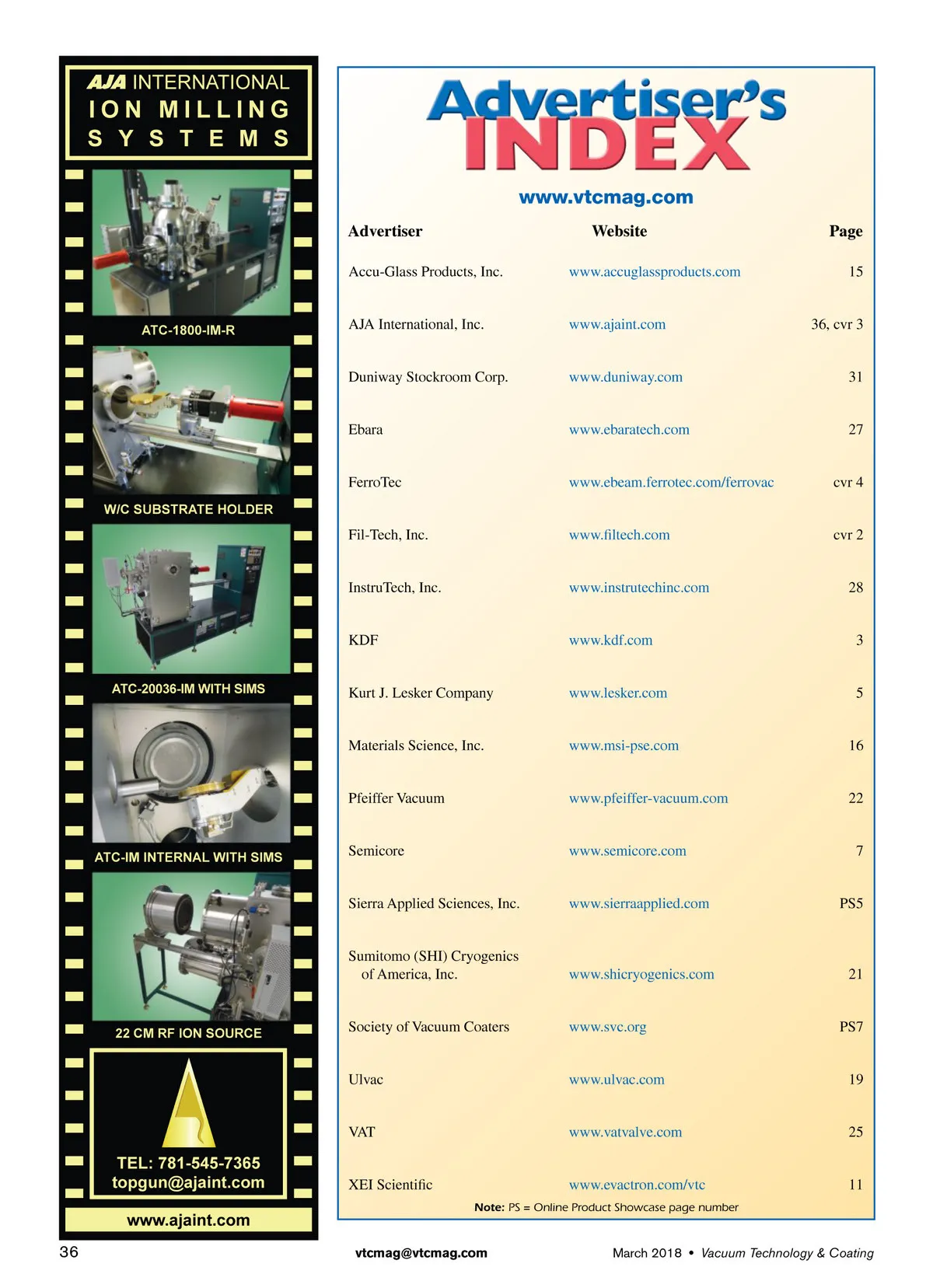 AJA INTERNATIONAL
ION MILLING
SYSTEMS

ATC-1800-IM-R

W/C SUBSTRATE HOLDER

ATC-20036-IM WITH SIMS

ATC-IM INTERNAL WITH SIMS

22 CM RF ION SOURCE

TEL: 781-545-7365
topgun@ajaint.com

www.ajaint.com

Advertiser's
INDEX

www.vtcmag.com

| Advertiser | Website | Page |
|---|---|---|
| Accu-Glass Products, Inc. | www.accuglassproducts.com | 15 |
| AJA International, Inc. | www.ajaint.com | 36, cvr 3 |
| Duniway Stockroom Corp. | www.duniway.com | 31 |
| Ebara | www.ebaratech.com | 27 |
| FerroTec | www.ebeam.ferrotec.com/ferrovac | cvr 4 |
| Fil-Tech, Inc. | www.filtech.com | cvr 2 |
| InstruTech, Inc. | www.instrutechinc.com | 28 |
| KDF | www.kdf.com | 3 |
| Kurt J. Lesker Company | www.lesker.com | 5 |
| Materials Science, Inc. | www.msi-pse.com | 16 |
| Pfeiffer Vacuum | www.pfeiffer-vacuum.com | 22 |
| Semicore | www.semicore.com | 7 |
| Sierra Applied Sciences, Inc. | www.sierraapplied.com | PS5 |
| Sumitomo (SHI) Cryogenics of America, Inc. | www.shicryogenics.com | 21 |
| Society of Vacuum Coaters | www.svc.org | PS7 |
| Ulvac | www.ulvac.com | 19 |
| VAT | www.vatvalve.com | 25 |
| XEI Scientific | www.evactron.com/vtc | 11 |

Note: PS = Online Product Showcase page number

36 vtcmag@vtcmag.com March 2018 • Vacuum Technology & Coating